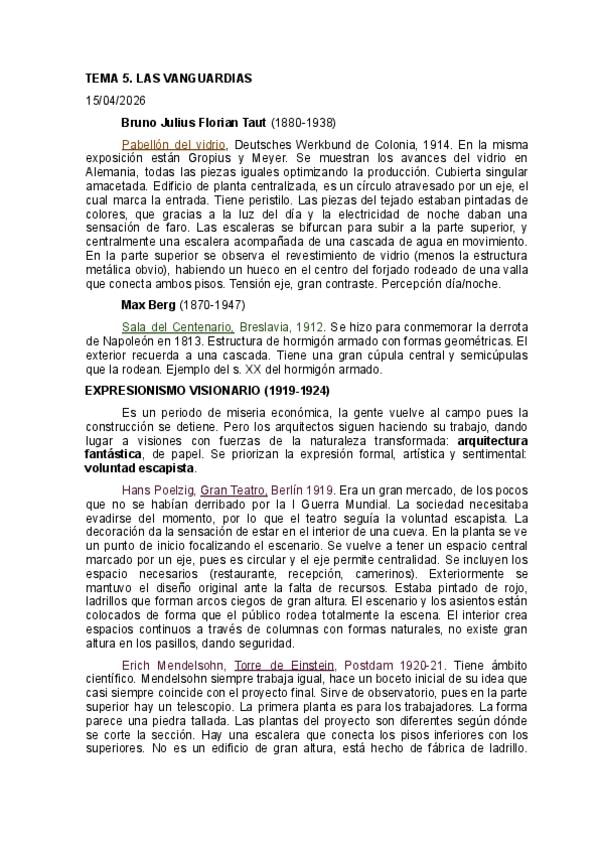 TEMA 5. LAS VANGUARDIAS

15/04/2026

Bruno Julius Florian Taut (1880-1938)

Pabellón del vidrio, Deutsches Werkbund de Colonia, 1914. En la misma exposición están Gropius y Meyer. Se muestran los avances del vidrio en Alemania, todas las piezas iguales optimizando la producción. Cubierta singular amacetada. Edificio de planta centralizada, es un círculo atravesado por un eje, el cual marca la entrada. Tiene peristilo. Las piezas del tejado estaban pintadas de colores, que gracias a la luz del día y la electricidad de noche daban una sensación de faro. Las escaleras se bifurcan para subir a la parte superior, y centralmente una escalera acompañada de una cascada de agua en movimiento. En la parte superior se observa el revestimiento de vidrio (menos la estructura metálica obvio), habiendo un hueco en el centro del forjado rodeado de una valla que conecta ambos pisos. Tensión eje, gran contraste. Percepción día/noche.

Max Berg (1870-1947)

Sala del Centenario, Breslavia, 1912. Se hizo para conmemorar la derrota de Napoleón en 1813. Estructura de hormigón armado con formas geométricas. El exterior recuerda a una cascada. Tiene una gran cúpula central y semicúpulas que la rodean. Ejemplo del s. XX del hormigón armado.

EXPRESIONISMO VISIONARIO (1919-1924)

Es un periodo de miseria económica, la gente vuelve al campo pues la construcción se detiene. Pero los arquitectos siguen haciendo su trabajo, dando lugar a visiones con fuerzas de la naturaleza transformada: arquitectura fantástica, de papel. Se priorizan la expresión formal, artística y sentimental: voluntad escapista.

Hans Poelzig, Gran Teatro, Berlín 1919. Era un gran mercado, de los pocos que no se habían derribado por la I Guerra Mundial. La sociedad necesitaba evadirse del momento, por lo que el teatro seguía la voluntad escapista. La decoración da la sensación de estar en el interior de una cueva. En la planta se ve un punto de inicio focalizando el escenario. Se vuelve a tener un espacio central marcado por un eje, pues es circular y el eje permite centralidad. Se incluyen los espacio necesarios (restaurante, recepción, camerinos). Exteriormente se mantuvo el diseño original ante la falta de recursos. Estaba pintado de rojo, ladrillos que forman arcos ciegos de gran altura. El escenario y los asientos están colocados de forma que el público rodea totalmente la escena. El interior crea espacios continuos a través de columnas con formas naturales, no existe gran altura en los pasillos, dando seguridad.

Erich Mendelsohn, Torre de Einstein, Postdam 1920-21. Tiene ámbito científico. Mendelsohn siempre trabaja igual, hace un boceto inicial de su idea que casi siempre coincide con el proyecto final. Sirve de observatorio, pues en la parte superior hay un telescopio. La primera planta es para los trabajadores. La forma parece una piedra tallada. Las plantas del proyecto son diferentes según dónde se corte la sección. Hay una escalera que conecta los pisos inferiores con los superiores. No es un edificio de gran altura, está hecho de fábrica de ladrillo.